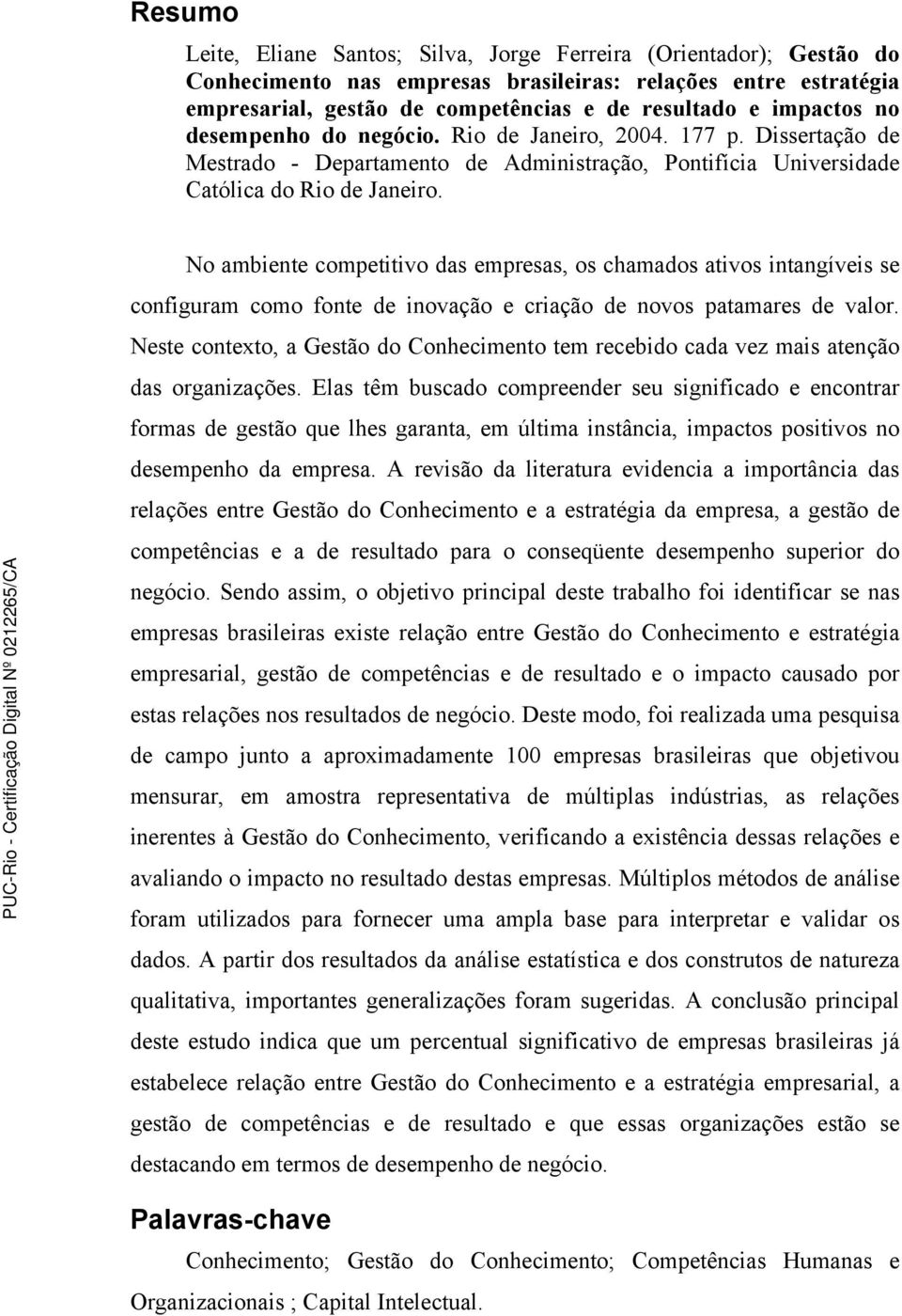 Resumo

Leite, Eliane Santos; Silva, Jorge Ferreira (Orientador); Gestão do Conhecimento nas empresas brasileiras: relações entre estratégia empresarial, gestão de competências e de resultado e impactos no desempenho do negócio. Rio de Janeiro, 2004. 177 p. Dissertação de Mestrado - Departamento de Administração, Pontifícia Universidade Católica do Rio de Janeiro.

No ambiente competitivo das empresas, os chamados ativos intangíveis se configuram como fonte de inovação e criação de novos patamares de valor. Neste contexto, a Gestão do Conhecimento tem recebido cada vez mais atenção das organizações. Elas têm buscado compreender seu significado e encontrar formas de gestão que lhes garanta, em última instância, impactos positivos no desempenho da empresa. A revisão da literatura evidencia a importância das relações entre Gestão do Conhecimento e a estratégia da empresa, a gestão de competências e a de resultado para o conseqüente desempenho superior do negócio. Sendo assim, o objetivo principal deste trabalho foi identificar se nas empresas brasileiras existe relação entre Gestão do Conhecimento e estratégia empresarial, gestão de competências e de resultado e o impacto causado por estas relações nos resultados de negócio. Deste modo, foi realizada uma pesquisa de campo junto a aproximadamente 100 empresas brasileiras que objetivou mensurar, em amostra representativa de múltiplas indústrias, as relações inerentes à Gestão do Conhecimento, verificando a existência dessas relações e avaliando o impacto no resultado destas empresas. Múltiplos métodos de análise foram utilizados para fornecer uma ampla base para interpretar e validar os dados. A partir dos resultados da análise estatística e dos construtos de natureza qualitativa, importantes generalizações foram sugeridas. A conclusão principal deste estudo indica que um percentual significativo de empresas brasileiras já estabelece relação entre Gestão do Conhecimento e a estratégia empresarial, a gestão de competências e de resultado e que essas organizações estão se destacando em termos de desempenho de negócio.

Palavras-chave

Conhecimento; Gestão do Conhecimento; Competências Humanas e Organizacionais ; Capital Intelectual.

PUC-Rio - Certificação Digital Nº 0212265/CA